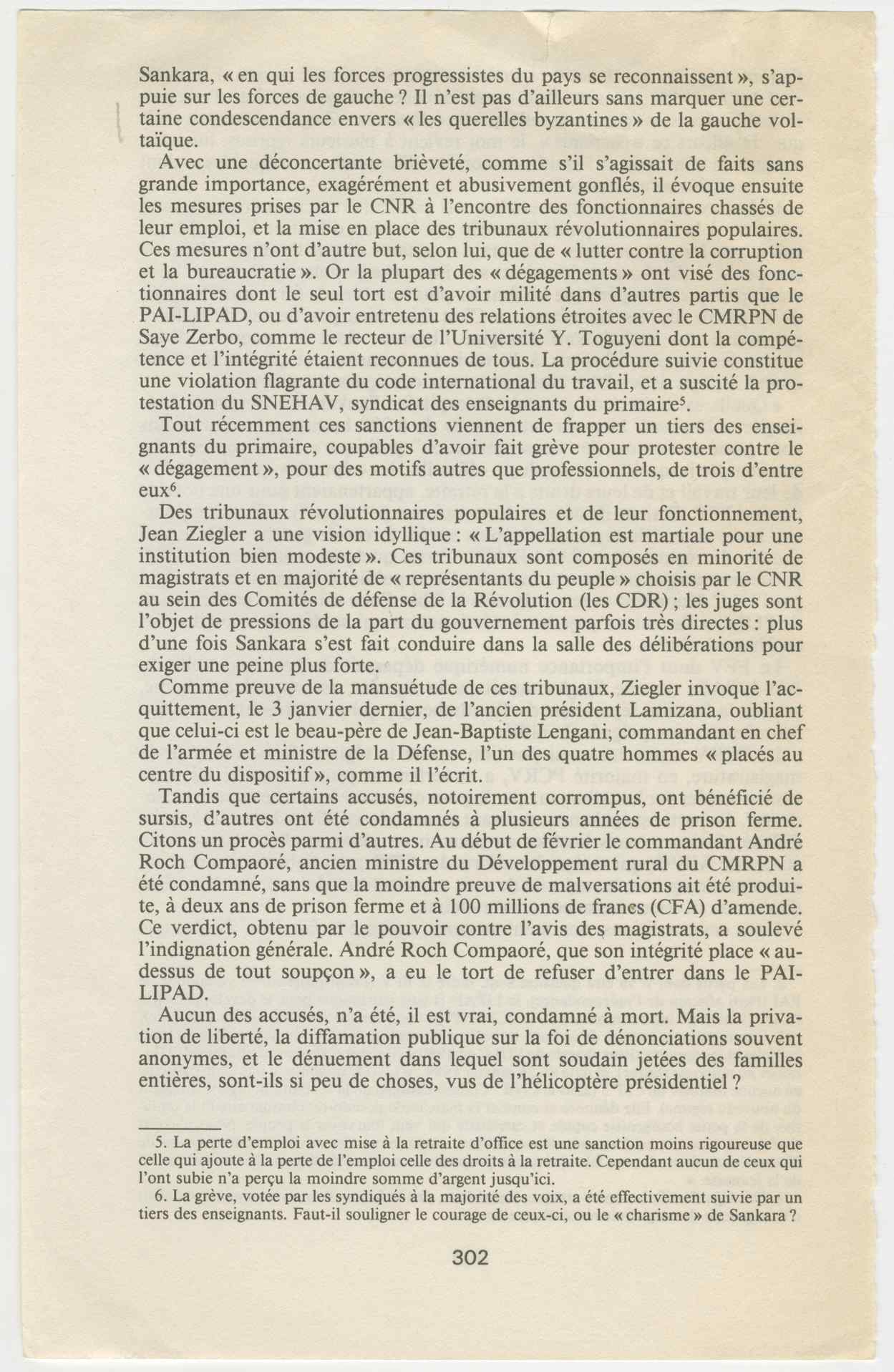 Sankara, « en qui les forces progressistes du pays se reconnaissent », s'appuie sur les forces de gauche ? Il n'est pas d'ailleurs sans marquer une certaine condescendance envers « les querelles byzantines » de la gauche voltaïque.

Avec une déconcertante brièveté, comme s'il s'agissait de faits sans grande importance, exagérément et abusivement gonflés, il évoque ensuite les mesures prises par le CNR à l'encontre des fonctionnaires chassés de leur emploi, et la mise en place des tribunaux révolutionnaires populaires. Ces mesures n'ont d'autre but, selon lui, que de « lutter contre la corruption et la bureaucratie ». Or la plupart des « dégagements » ont visé des fonctionnaires dont le seul tort est d'avoir milité dans d'autres partis que le PAI-LIPAD, ou d'avoir entretenu des relations étroites avec le CMRPN de Saye Zerbo, comme le recteur de l'Université Y. Toguyeni dont la compétence et l'intégrité étaient reconnues de tous. La procédure suivie constitue une violation flagrante du code international du travail, et a suscité la protestation du SNEHAV, syndicat des enseignants du primaire$^5$.

Tout récemment ces sanctions viennent de frapper un tiers des enseignants du primaire, coupables d'avoir fait grève pour protester contre le « dégagement », pour des motifs autres que professionnels, de trois d'entre eux$^6$.

Des tribunaux révolutionnaires populaires et de leur fonctionnement, Jean Ziegler a une vision idyllique : « L'appellation est martiale pour une institution bien modeste ». Ces tribunaux sont composés en minorité de magistrats et en majorité de « représentants du peuple » choisis par le CNR au sein des Comités de défense de la Révolution (les CDR) ; les juges sont l'objet de pressions de la part du gouvernement parfois très directes : plus d'une fois Sankara s'est fait conduire dans la salle des délibérations pour exiger une peine plus forte.

Comme preuve de la mansuétude de ces tribunaux, Ziegler invoque l'acquittement, le 3 janvier dernier, de l'ancien président Lamizana, oubliant que celui-ci est le beau-père de Jean-Baptiste Lengani, commandant en chef de l'armée et ministre de la Défense, l'un des quatre hommes « placés au centre du dispositif », comme il l'écrit.

Tandis que certains accusés, notoirement corrompus, ont bénéficié de sursis, d'autres ont été condamnés à plusieurs années de prison ferme. Citons un procès parmi d'autres. Au début de février le commandant André Roch Compaoré, ancien ministre du Développement rural du CMRPN a été condamné, sans que la moindre preuve de malversations ait été produite, à deux ans de prison ferme et à 100 millions de francs (CFA) d'amende. Ce verdict, obtenu par le pouvoir contre l'avis des magistrats, a soulevé l'indignation générale. André Roch Compaoré, que son intégrité place « au-dessus de tout soupçon », a eu le tort de refuser d'entrer dans le PAI-LIPAD.

Aucun des accusés, n'a été, il est vrai, condamné à mort. Mais la privation de liberté, la diffamation publique sur la foi de dénonciations souvent anonymes, et le dénuement dans lequel sont soudain jetées des familles entières, sont-ils si peu de choses, vus de l'hélicoptère présidentiel ?

5. La perte d'emploi avec mise à la retraite d'office est une sanction moins rigoureuse que celle qui ajoute à la perte de l'emploi celle des droits à la retraite. Cependant aucun de ceux qui l'ont subie n'a perçu la moindre somme d'argent jusqu'ici.

6. La grève, votée par les syndiqués à la majorité des voix, a été effectivement suivie par un tiers des enseignants. Faut-il souligner le courage de ceux-ci, ou le « charisme » de Sankara ?

302